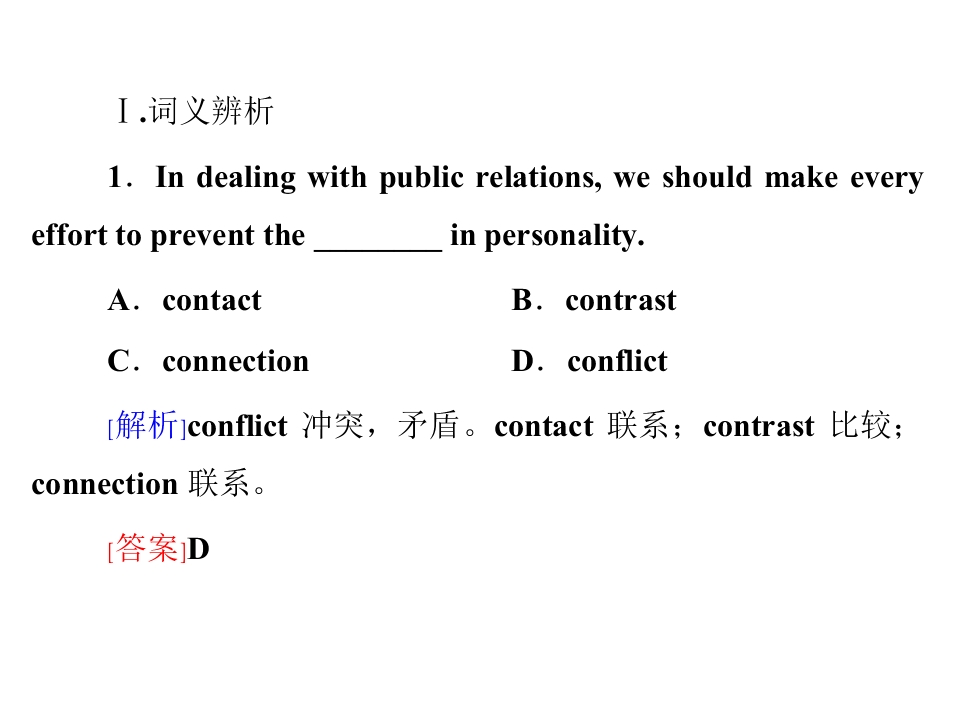 Ⅰ.词义辨析

1．In dealing with public relations, we should make every effort to prevent the ____ in personality.

A．contact  B．contrast

C．connection  D．conflict

[解析]conflict 冲突，矛盾。contact 联系；contrast 比较；connection 联系。

[答案]D